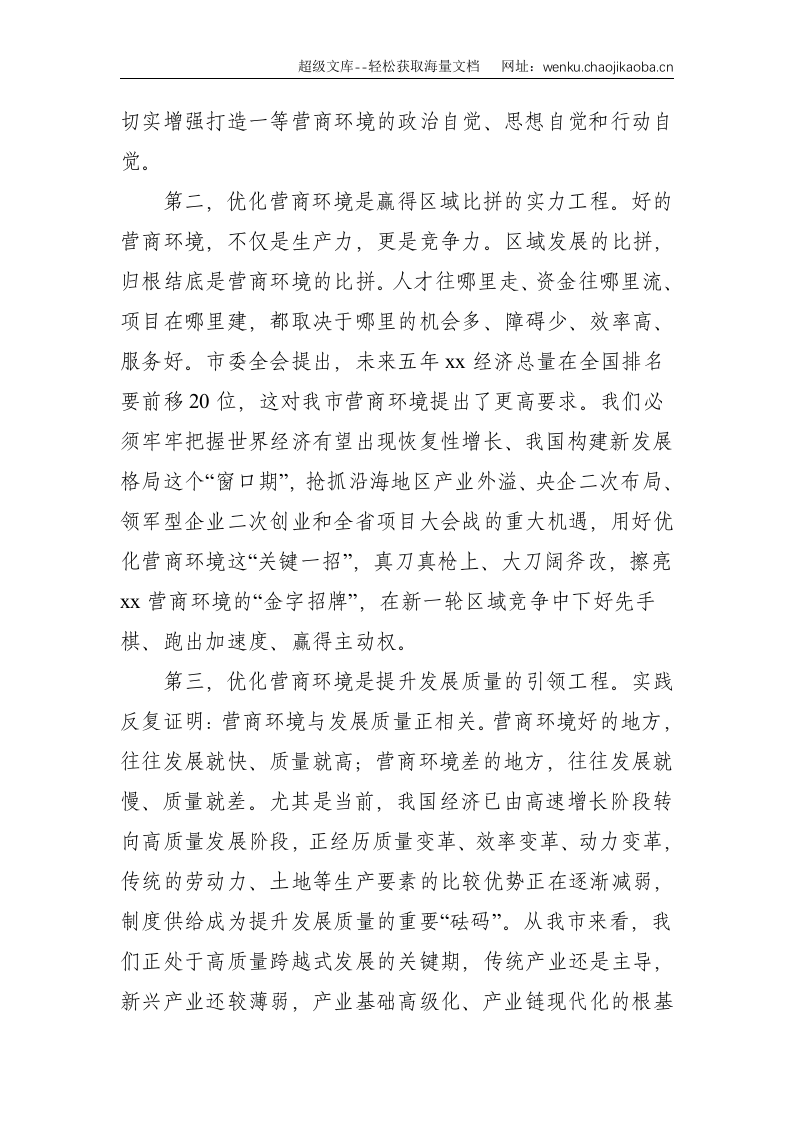 超级文库--轻松获取海量文档 网址：wenku.chaojikaoba.cn

切实增强打造一等营商环境的政治自觉、思想自觉和行动自觉。

第二，优化营商环境是赢得区域比拼的实力工程。好的营商环境，不仅是生产力，更是竞争力。区域发展的比拼，归根结底是营商环境的比拼。人才往哪里走、资金往哪里流、项目在哪里建，都取决于哪里的机会多、障碍少、效率高、服务好。市委全会提出，未来五年xx经济总量在全国排名要前移20位，这对我市营商环境提出了更高要求。我们必须牢牢把握世界经济有望出现恢复性增长、我国构建新发展格局这个“窗口期”，抢抓沿海地区产业外溢、央企二次布局、领军型企业二次创业和全省项目大会战的重大机遇，用好优化营商环境这“关键一招”，真刀真枪上、大刀阔斧改，擦亮xx营商环境的“金字招牌”，在新一轮区域竞争中下好先手棋、跑出加速度、赢得主动权。

第三，优化营商环境是提升发展质量的引领工程。实践反复证明：营商环境与发展质量正相关。营商环境好的地方，往往发展就快、质量就高；营商环境差的地方，往往发展就慢、质量就差。尤其是当前，我国经济已由高速增长阶段转向高质量发展阶段，正经历质量变革、效率变革、动力变革，传统的劳动力、土地等生产要素的比较优势正在逐渐减弱，制度供给成为提升发展质量的重要“砝码”。从我市来看，我们正处于高质量跨越式发展的关键期，传统产业还是主导，新兴产业还较薄弱，产业基础高级化、产业链现代化的根基